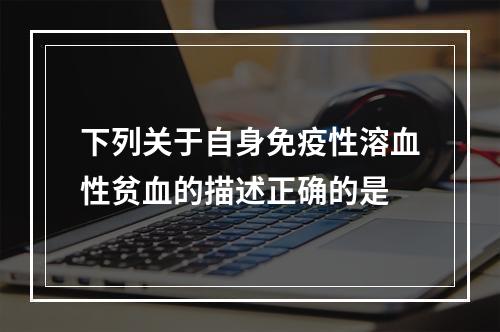 下列关于自身免疫性溶血性贫血的描述正确的是